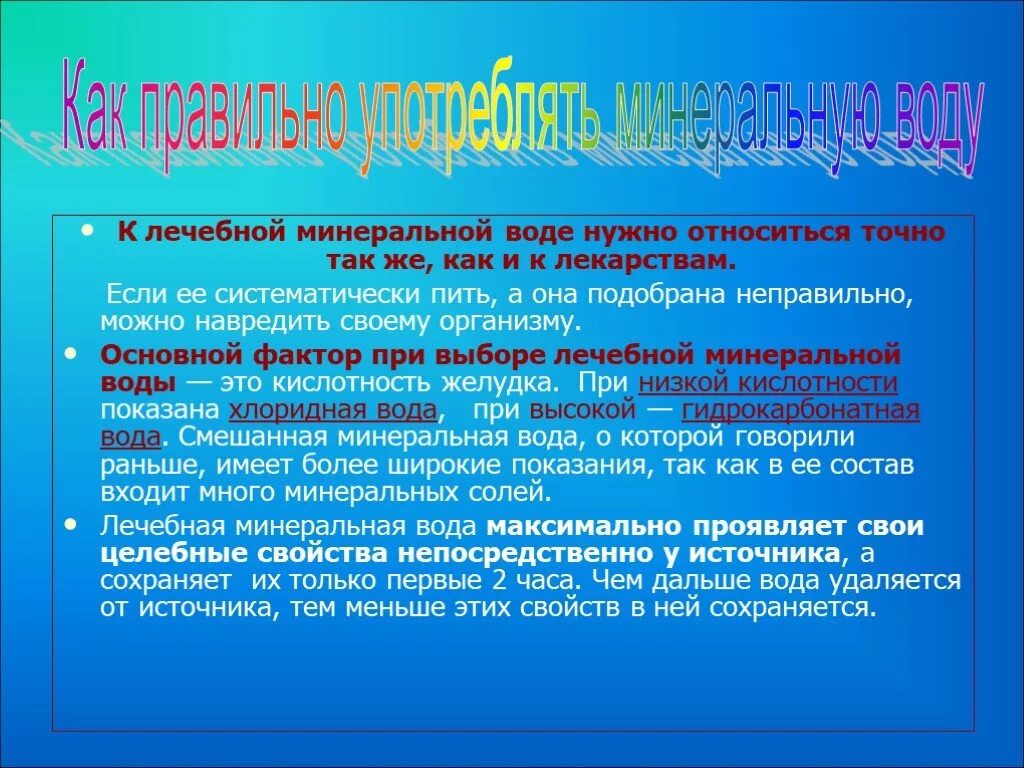 Как правильно употреблять минеральную воду

• К лечебной минеральной воде нужно относиться точно так же, как и к лекарствам.

Если ее систематически пить, а она подобрана неправильно, можно навредить своему организму.

• Основной фактор при выборе лечебной минеральной воды — это кислотность желудка. При низкой кислотности показана хлоридная вода, при высокой — гидрокарбонатная вода. Смешанная минеральная вода, о которой говорили раньше, имеет более широкие показания, так как в ее состав входит много минеральных солей.

• Лечебная минеральная вода максимально проявляет свои целебные свойства непосредственно у источника, а сохраняет их только первые 2 часа. Чем дальше вода удаляется от источника, тем меньше этих свойств в ней сохраняется.